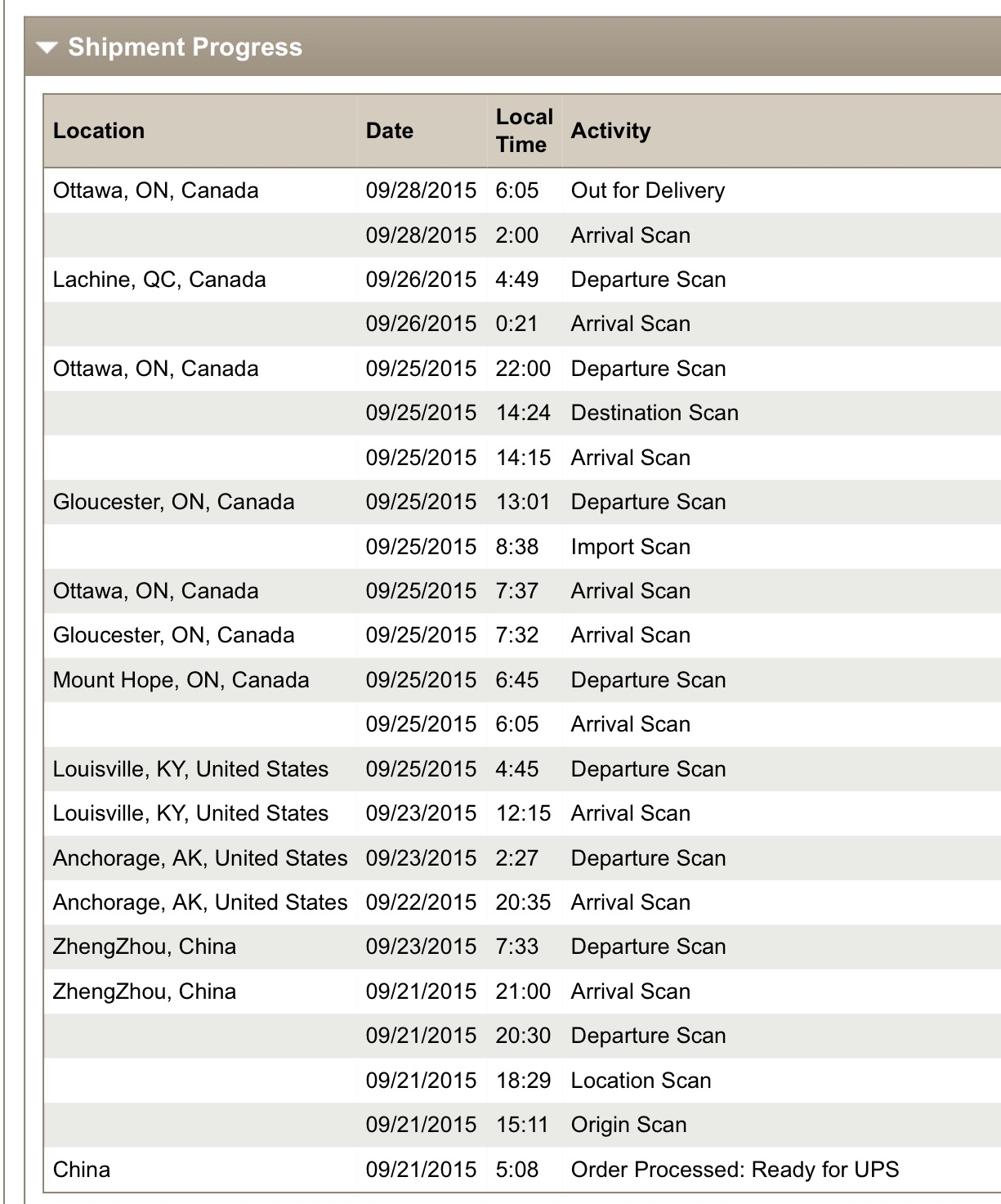 Shipment Progress

| Location | Date | Local Time | Activity |
|---|---|---|---|
| Ottawa, ON, Canada | 09/28/2015 | 6:05 | Out for Delivery |
| | 09/28/2015 | 2:00 | Arrival Scan |
| Lachine, QC, Canada | 09/26/2015 | 4:49 | Departure Scan |
| | 09/26/2015 | 0:21 | Arrival Scan |
| Ottawa, ON, Canada | 09/25/2015 | 22:00 | Departure Scan |
| | 09/25/2015 | 14:24 | Destination Scan |
| | 09/25/2015 | 14:15 | Arrival Scan |
| Gloucester, ON, Canada | 09/25/2015 | 13:01 | Departure Scan |
| | 09/25/2015 | 8:38 | Import Scan |
| Ottawa, ON, Canada | 09/25/2015 | 7:37 | Arrival Scan |
| Gloucester, ON, Canada | 09/25/2015 | 7:32 | Arrival Scan |
| Mount Hope, ON, Canada | 09/25/2015 | 6:45 | Departure Scan |
| | 09/25/2015 | 6:05 | Arrival Scan |
| Louisville, KY, United States | 09/25/2015 | 4:45 | Departure Scan |
| Louisville, KY, United States | 09/23/2015 | 12:15 | Arrival Scan |
| Anchorage, AK, United States | 09/23/2015 | 2:27 | Departure Scan |
| Anchorage, AK, United States | 09/22/2015 | 20:35 | Arrival Scan |
| ZhengZhou, China | 09/23/2015 | 7:33 | Departure Scan |
| ZhengZhou, China | 09/21/2015 | 21:00 | Arrival Scan |
| | 09/21/2015 | 20:30 | Departure Scan |
| | 09/21/2015 | 18:29 | Location Scan |
| | 09/21/2015 | 15:11 | Origin Scan |
| China | 09/21/2015 | 5:08 | Order Processed: Ready for UPS |